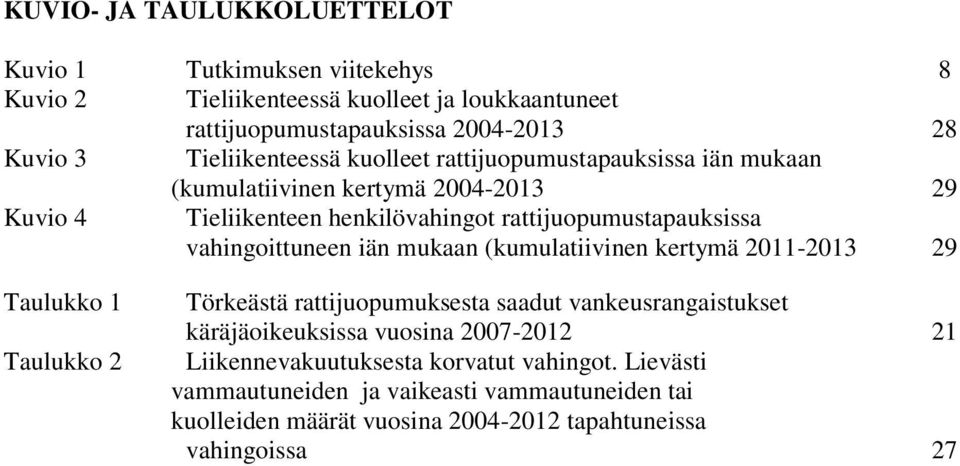 KUVIO- JA TAULUKKOLUETTELOT

Kuvio 1 Tutkimuksen viitekehys 8
Kuvio 2 Tieliikenteessä kuolleet ja loukkaantuneet rattijuopumustapauksissa 2004-2013 28
Kuvio 3 Tieliikenteessä kuolleet rattijuopumustapauksissa iän mukaan (kumulatiivinen kertymä 2004-2013 29
Kuvio 4 Tieliikenteen henkilövahingot rattijuopumustapauksissa vahingoittuneen iän mukaan (kumulatiivinen kertymä 2011-2013 29

Taulukko 1 Törkeästä rattijuopumuksesta saadut vankeusrangaistukset käräjäoikeuksissa vuosina 2007-2012 21
Taulukko 2 Liikennevakuutuksesta korvatut vahingot. Lievästi vammautuneiden ja vaikeasti vammautuneiden tai kuolleiden määrät vuosina 2004-2012 tapahtuneissa vahingoissa 27